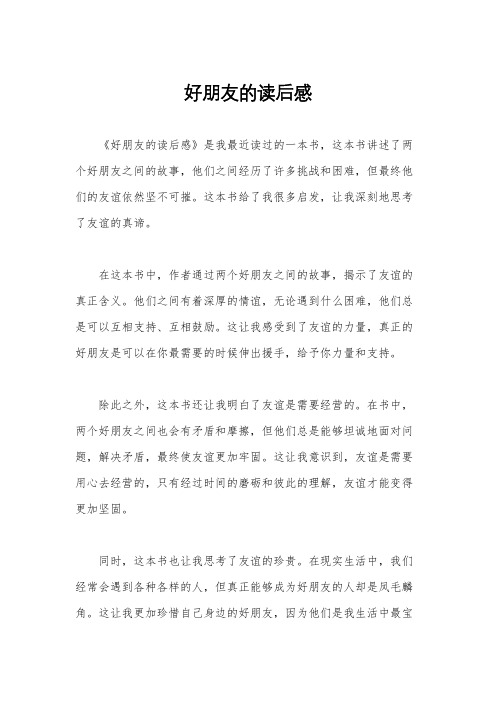 好朋友的读后感

《好朋友的读后感》是我最近读过的一本书，这本书讲述了两个好朋友之间的故事，他们之间经历了许多挑战和困难，但最终他们的友谊依然坚不可摧。这本书给了我很多启发，让我深刻地思考了友谊的真谛。

在这本书中，作者通过两个好朋友之间的故事，揭示了友谊的真正含义。他们之间有着深厚的情谊，无论遇到什么困难，他们总是可以互相支持、互相鼓励。这让我感受到了友谊的力量，真正的好朋友是可以在你最需要的时候伸出援手，给予你力量和支持。

除此之外，这本书还让我明白了友谊是需要经营的。在书中，两个好朋友之间也会有矛盾和摩擦，但他们总是能够坦诚地面对问题，解决矛盾，最终使友谊更加牢固。这让我意识到，友谊是需要用心去经营的，只有经过时间的磨砺和彼此的理解，友谊才能变得更加坚固。

同时，这本书也让我思考了友谊的珍贵。在现实生活中，我们经常会遇到各种各样的人，但真正能够成为好朋友的人却是凤毛麟角。这让我更加珍惜自己身边的好朋友，因为他们是我生活中最宝